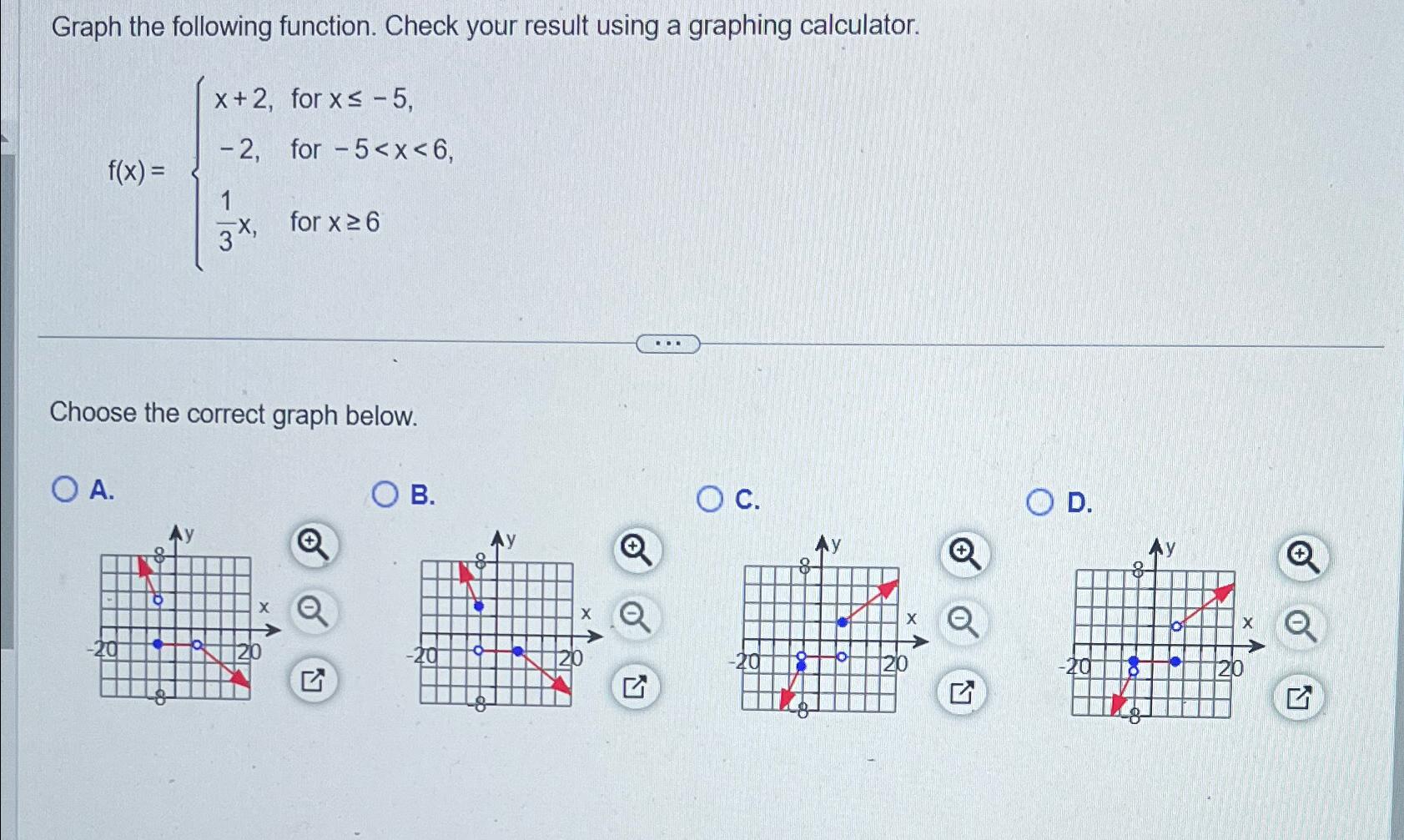 Graph the following function. Check your result using a graphing calculator.

$f(x) = \begin{cases} x+2, & \text{for } x \le -5, \\ -2, & \text{for } -5 < x < 6, \\ \frac{1}{3}x, & \text{for } x \ge 6 \end{cases}$

...

Choose the correct graph below.

A.

y
8
x
-20
20
-8

B.

y
8
x
-20
20
-8

C.

y
8
x
-20
20
-8

D.

y
8
x
-20
20
-8